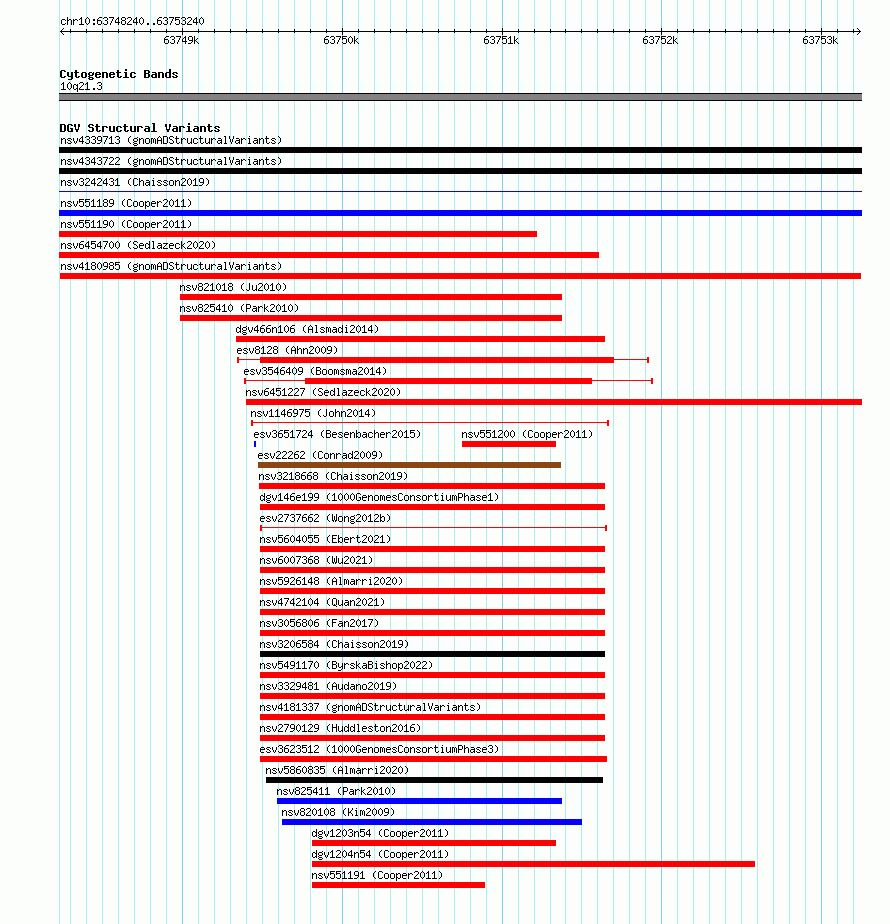 chr10:63748240..63753240

63749k 63750k 63751k 63752k 63753k

Cytogenetic Bands
10q21.3

DGV Structural Variants
nsv4339713 (gnomADStructuralVariants)
nsv4343722 (gnomADStructuralVariants)
nsv3242431 (Chaisson2019)
nsv551189 (Cooper2011)
nsv551190 (Cooper2011)
nsv6454700 (Sedlazeck2020)
nsv4180985 (gnomADStructuralVariants)
nsv821018 (Ju2010)
nsv825410 (Park2010)
dgv466n106 (Alsmadi2014)
esv8128 (Ahn2009)
esv3546409 (Boomsma2014)
nsv6451227 (Sedlazeck2020)
nsv1146975 (John2014)
esv3651724 (Besenbacher2015)
nsv551200 (Cooper2011)
esv22262 (Conrad2009)
nsv3218668 (Chaisson2019)
dgv146e199 (1000GenomesConsortiumPhase1)
esv2737662 (Wong2012b)
nsv5604055 (Ebert2021)
nsv6007368 (Wu2021)
nsv5926148 (Almarri2020)
nsv4742104 (Quan2021)
nsv3056806 (Fan2017)
nsv3206584 (Chaisson2019)
nsv5491170 (ByrskaBishop2022)
nsv3329481 (Audano2019)
nsv4181337 (gnomADStructuralVariants)
nsv2790129 (Huddleston2016)
esv3623512 (1000GenomesConsortiumPhase3)
nsv5860835 (Almarri2020)
nsv825411 (Park2010)
nsv820108 (Kim2009)
dgv1203n54 (Cooper2011)
dgv1204n54 (Cooper2011)
nsv551191 (Cooper2011)